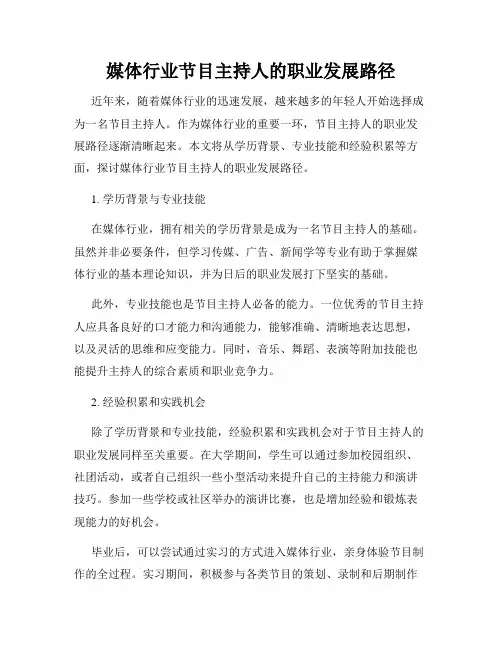 媒体行业节目主持人的职业发展路径

近年来，随着媒体行业的迅速发展，越来越多的年轻人开始选择成为一名节目主持人。作为媒体行业的重要一环，节目主持人的职业发展路径逐渐清晰起来。本文将从学历背景、专业技能和经验积累等方面，探讨媒体行业节目主持人的职业发展路径。

1. 学历背景与专业技能

在媒体行业，拥有相关的学历背景是成为一名节目主持人的基础。虽然并非必要条件，但学习传媒、广告、新闻学等专业有助于掌握媒体行业的基本理论知识，并为日后的职业发展打下坚实的基础。

此外，专业技能也是节目主持人必备的能力。一位优秀的节目主持人应具备良好的口才能力和沟通能力，能够准确、清晰地表达思想，以及灵活的思维和应变能力。同时，音乐、舞蹈、表演等附加技能也能提升主持人的综合素质和职业竞争力。

2. 经验积累和实践机会

除了学历背景和专业技能，经验积累和实践机会对于节目主持人的职业发展同样至关重要。在大学期间，学生可以通过参加校园组织、社团活动，或者自己组织一些小型活动来提升自己的主持能力和演讲技巧。参加一些学校或社区举办的演讲比赛，也是增加经验和锻炼表现能力的好机会。

毕业后，可以尝试通过实习的方式进入媒体行业，亲身体验节目制作的全过程。实习期间，积极参与各类节目的策划、录制和后期制作